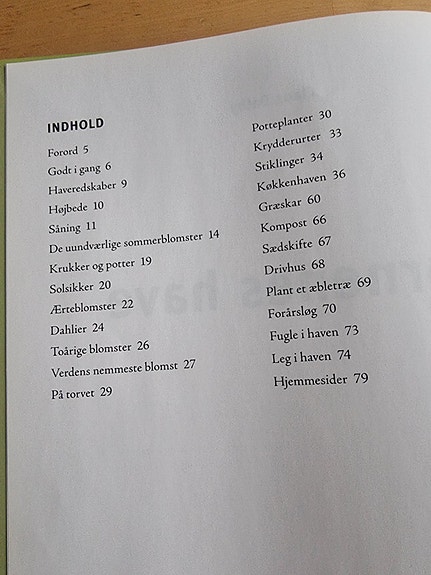 INDHOLD

Forord 5
Godt i gang 6
Haveredskaber 9
Højbede 10
Såning 11
De uundværlige sommerblomster 14
Krukker og potter 19
Solsikker 20
Ærteblomster 22
Dahlier 24
Toårige blomster 26
Verdens nemmeste blomst 27
På torvet 29

Potteplanter 30
Krydderurter 33
Stiklinger 34
Køkkenhaven 36
Græskar 60
Kompost 66
Sædskifte 67
Drivhus 68
Plant et æbletræ 69
Forårsløg 70
Fugle i haven 73
Leg i haven 74
Hjemmesider 79